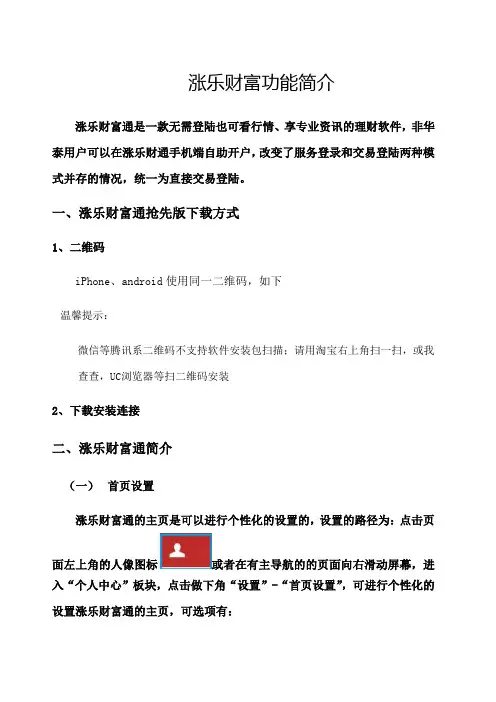 涨乐财富功能简介

涨乐财富通是一款无需登陆也可看行情、享专业资讯的理财软件，非华泰用户可以在涨乐财通手机端自助开户，改变了服务登录和交易登陆两种模式并存的情况，统一为直接交易登陆。

一、涨乐财富通抢先版下载方式

1、二维码

iPhone、android 使用同一二维码，如下

温馨提示：

微信等腾讯系二维码不支持软件安装包扫描；请用淘宝右上角扫一扫，或我查查，UC浏览器等扫二维码安装

2、下载安装连接

二、涨乐财富通简介

（一） 首页设置

涨乐财富通的主页是可以进行个性化的设置的，设置的路径为：点击页面左上角的人像图标或者在有主导航的的页面向右滑动屏幕，进入“个人中心”板块，点击做下角“设置”-“首页设置”，可进行个性化的设置涨乐财富通的主页，可选项有：